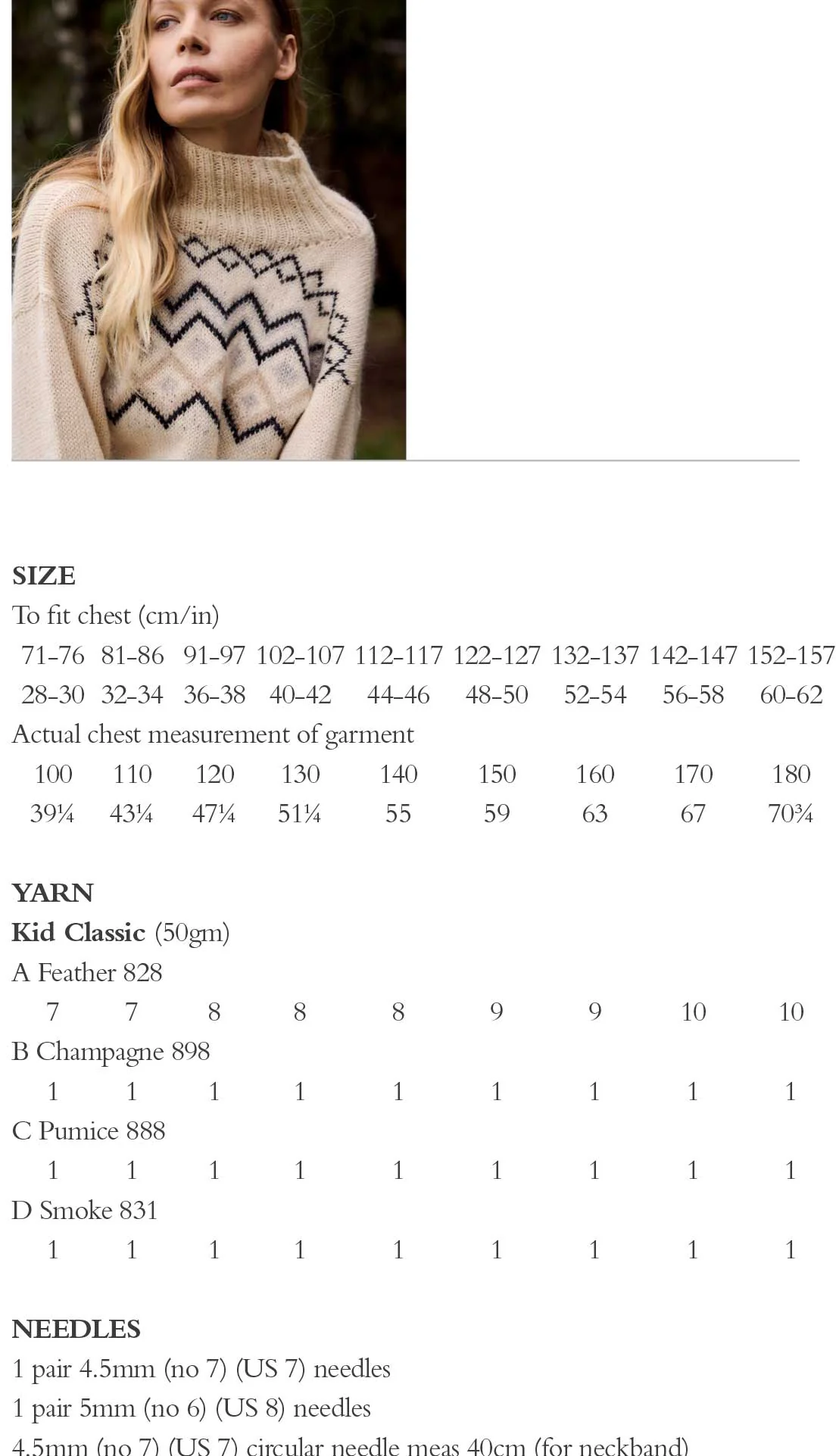 SIZE
To fit chest (cm/in)

| 71-76 | 81-86 | 91-97 | 102-107 | 112-117 | 122-127 | 132-137 | 142-147 | 152-157 |
|---|---|---|---|---|---|---|---|---|
| 28-30 | 32-34 | 36-38 | 40-42 | 44-46 | 48-50 | 52-54 | 56-58 | 60-62 |

Actual chest measurement of garment

| 100 | 110 | 120 | 130 | 140 | 150 | 160 | 170 | 180 |
|---|---|---|---|---|---|---|---|---|
| 39¼ | 43¼ | 47¼ | 51¼ | 55 | 59 | 63 | 67 | 70¾ |

YARN
Kid Classic (50gm)
A Feather 828

| 7 | 7 | 8 | 8 | 8 | 9 | 9 | 10 | 10 |
|---|---|---|---|---|---|---|---|---|

B Champagne 898

| 1 | 1 | 1 | 1 | 1 | 1 | 1 | 1 | 1 |
|---|---|---|---|---|---|---|---|---|

C Pumice 888

| 1 | 1 | 1 | 1 | 1 | 1 | 1 | 1 | 1 |
|---|---|---|---|---|---|---|---|---|

D Smoke 831

| 1 | 1 | 1 | 1 | 1 | 1 | 1 | 1 | 1 |
|---|---|---|---|---|---|---|---|---|

NEEDLES
1 pair 4.5mm (no 7) (US 7) needles
1 pair 5mm (no 6) (US 8) needles
4.5mm (no 7) (US 7) circular needle meas 40cm (for neckband)